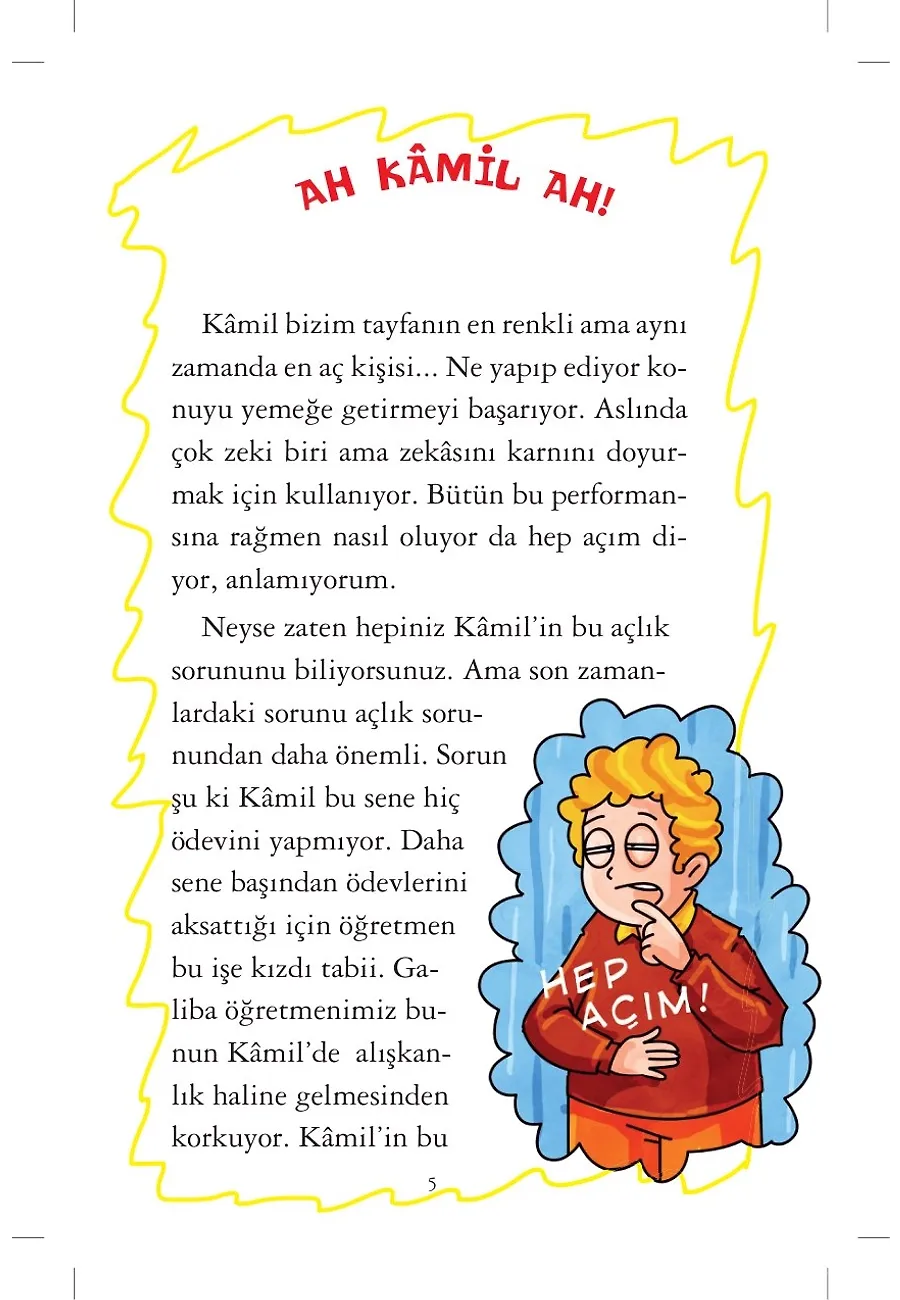 AH KÂMİL AH!

Kâmil bizim tayfanın en renkli ama aynı zamanda en aç kişisi... Ne yapıp ediyor konuyu yemeğe getirmeyi başarıyor. Aslında çok zeki biri ama zekâsını karnını doyurmak için kullanıyor. Bütün bu performansına rağmen nasıl oluyor da hep açım diyor, anlamıyorum.

Neyse zaten hepiniz Kâmil'in bu açlık sorununu biliyorsunuz. Ama son zamanlardaki sorunu açlık sorunundan daha önemli. Sorun şu ki Kâmil bu sene hiç ödevini yapmıyor. Daha sene başından ödevlerini aksattığı için öğretmen bu işe kızdı tabii. Galiba öğretmenimiz bunun Kâmil'de alışkanlık haline gelmesinden korkuyor. Kâmil'in bu

HEP AÇIM!

5